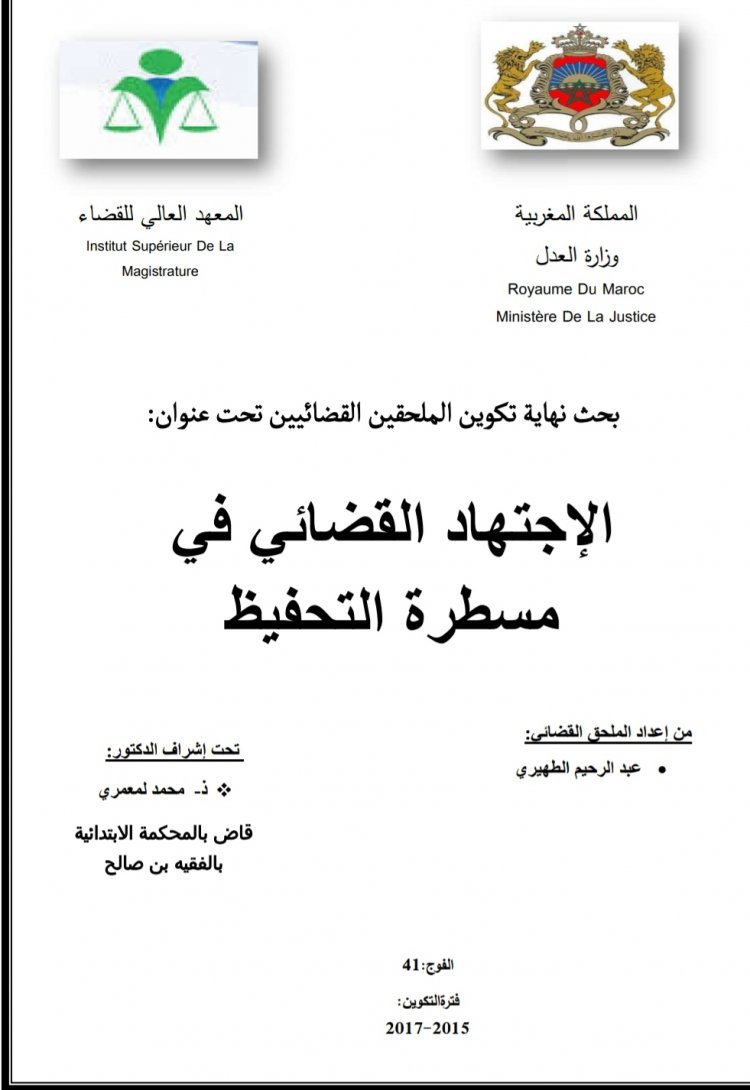 المملكة المغربية
وزارة العدل
Royaume Du Maroc
Ministère De La Justice

المعهد العالي للقضاء
Institut Supérieur De La Magistrature

بحث نهاية تكوين الملحقين القضائيين تحت عنوان:

الإجتهاد القضائي في مسطرة التحفيظ

من إعداد الملحق القضائي:
• عبد الرحيم الطهيري

تحت إشراف الدكتور:
❖ ذ. محمد لمعمري
قاض بالمحكمة الابتدائية بالفقيه بن صالح

الفوج:41
فترةالتكوين:
2017-2015